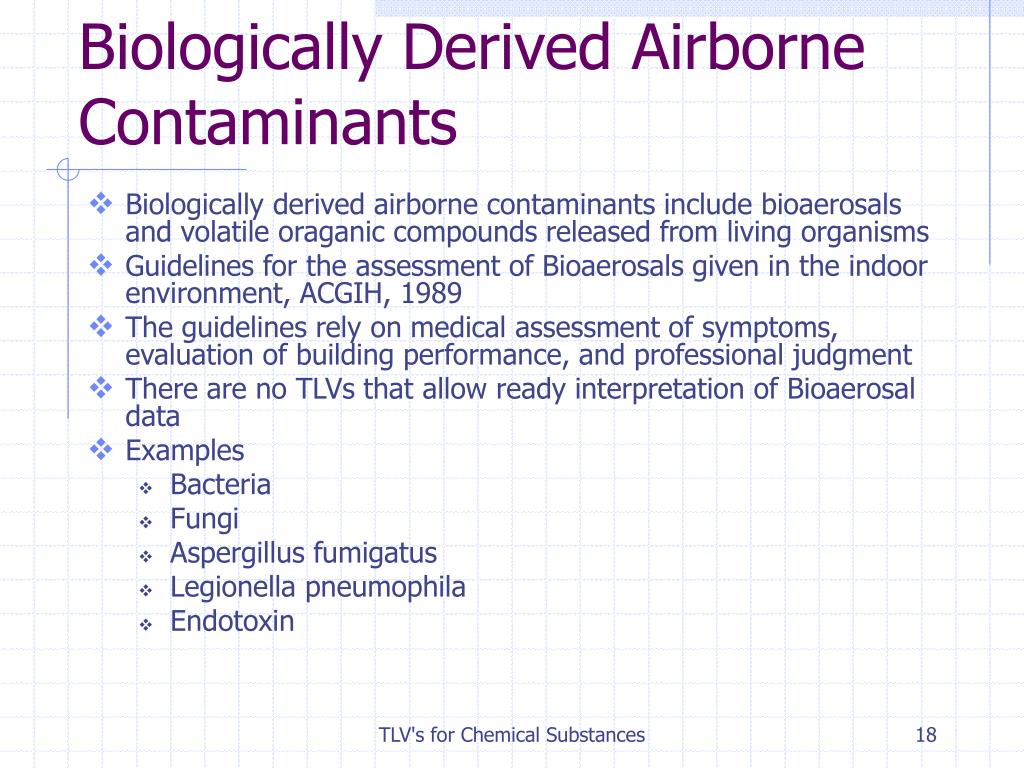 Biologically Derived Airborne Contaminants

❖ Biologically derived airborne contaminants include bioaerosals and volatile oraganic compounds released from living organisms
❖ Guidelines for the assessment of Bioaerosals given in the indoor environment, ACGIH, 1989
❖ The guidelines rely on medical assessment of symptoms, evaluation of building performance, and professional judgment
❖ There are no TLVs that allow ready interpretation of Bioaerosal data
❖ Examples
 ❖ Bacteria
 ❖ Fungi
 ❖ Aspergillus fumigatus
 ❖ Legionella pneumophila
 ❖ Endotoxin

TLV's for Chemical Substances

18